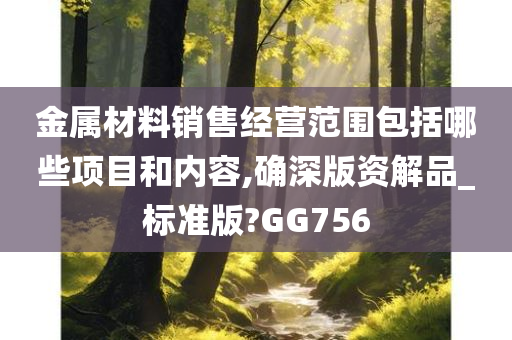 金属材料销售经营范围包括哪些项目和内容,确深版资解品_标准版?GG756